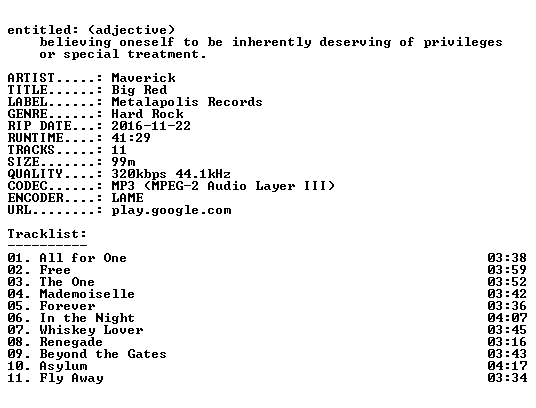 entitled: (adjective)
believing oneself to be inherently deserving of privileges or special treatment.

ARTIST.....: Maverick
TITLE......: Big Red
LABEL......: Metalapolis Records
GENRE......: Hard Rock
RIP DATE...: 2016-11-22
RUNTIME....: 41:29
TRACKS.....: 11
SIZE.......: 99m
QUALITY....: 320kbps 44.1kHz
CODEC......: MP3 (MPEG-2 Audio Layer III)
ENCODER....: LAME
URL........: play.google.com

Tracklist:
----------
01. All for One 03:38
02. Free 03:59
03. The One 03:52
04. Mademoiselle 03:42
05. Forever 03:36
06. In the Night 04:07
07. Whiskey Lover 03:45
08. Renegade 03:16
09. Beyond the Gates 03:43
10. Asylum 04:17
11. Fly Away 03:34